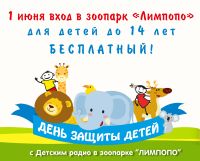 1 июня вход в зоопарк «Лимпопо»
для детей до 14 лет
БЕСПЛАТНЫЙ!

ДЕНЬ ЗАЩИТЫ ДЕТЕЙ

с Детским радио в зоопарке "ЛИМПОПО"